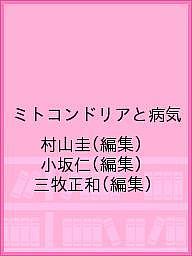 ミトコンドリアと病気

村山圭(編集)
小坂仁(編集)
三牧正和(編集)